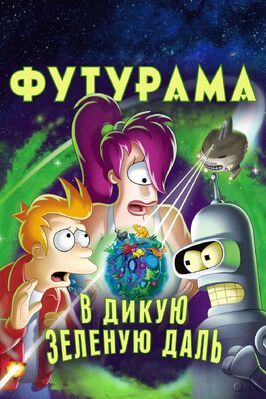 ФУТУРАМА

В ДИКУЮ ЗЕЛЕНУЮ ДАЛЬ